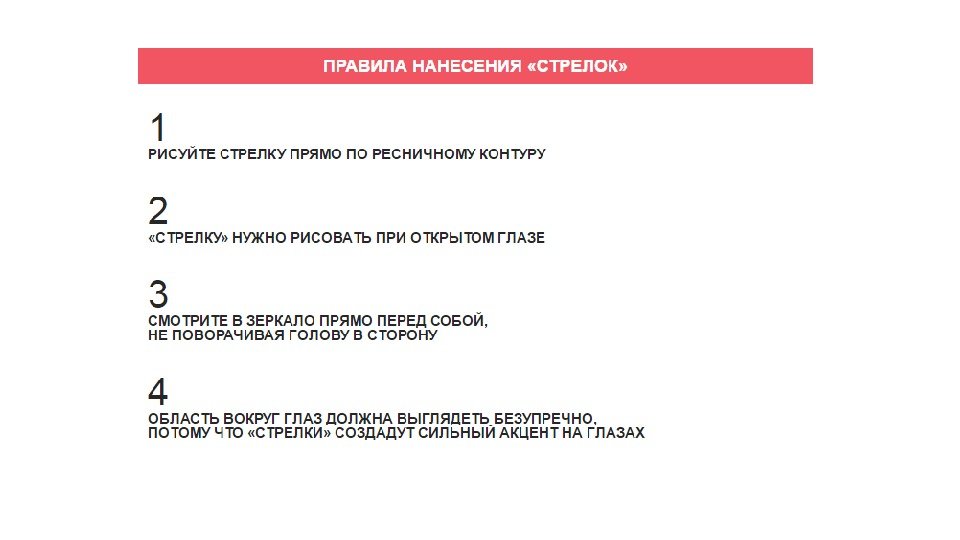 ПРАВИЛА НАНЕСЕНИЯ «СТРЕЛОК»

1
РИСУЙТЕ СТРЕЛКУ ПРЯМО ПО РЕСНИЧНОМУ КОНТУРУ

2
«СТРЕЛКУ» НУЖНО РИСОВАТЬ ПРИ ОТКРЫТОМ ГЛАЗЕ

3
СМОТРИТЕ В ЗЕРКАЛО ПРЯМО ПЕРЕД СОБОЙ, НЕ ПОВОРАЧИВАЯ ГОЛОВУ В СТОРОНУ

4
ОБЛАСТЬ ВОКРУГ ГЛАЗ ДОЛЖНА ВЫГЛЯДЕТЬ БЕЗУПРЕЧНО, ПОТОМУ ЧТО «СТРЕЛКИ» СОЗДАДУТ СИЛЬНЫЙ АКЦЕНТ НА ГЛАЗАХ